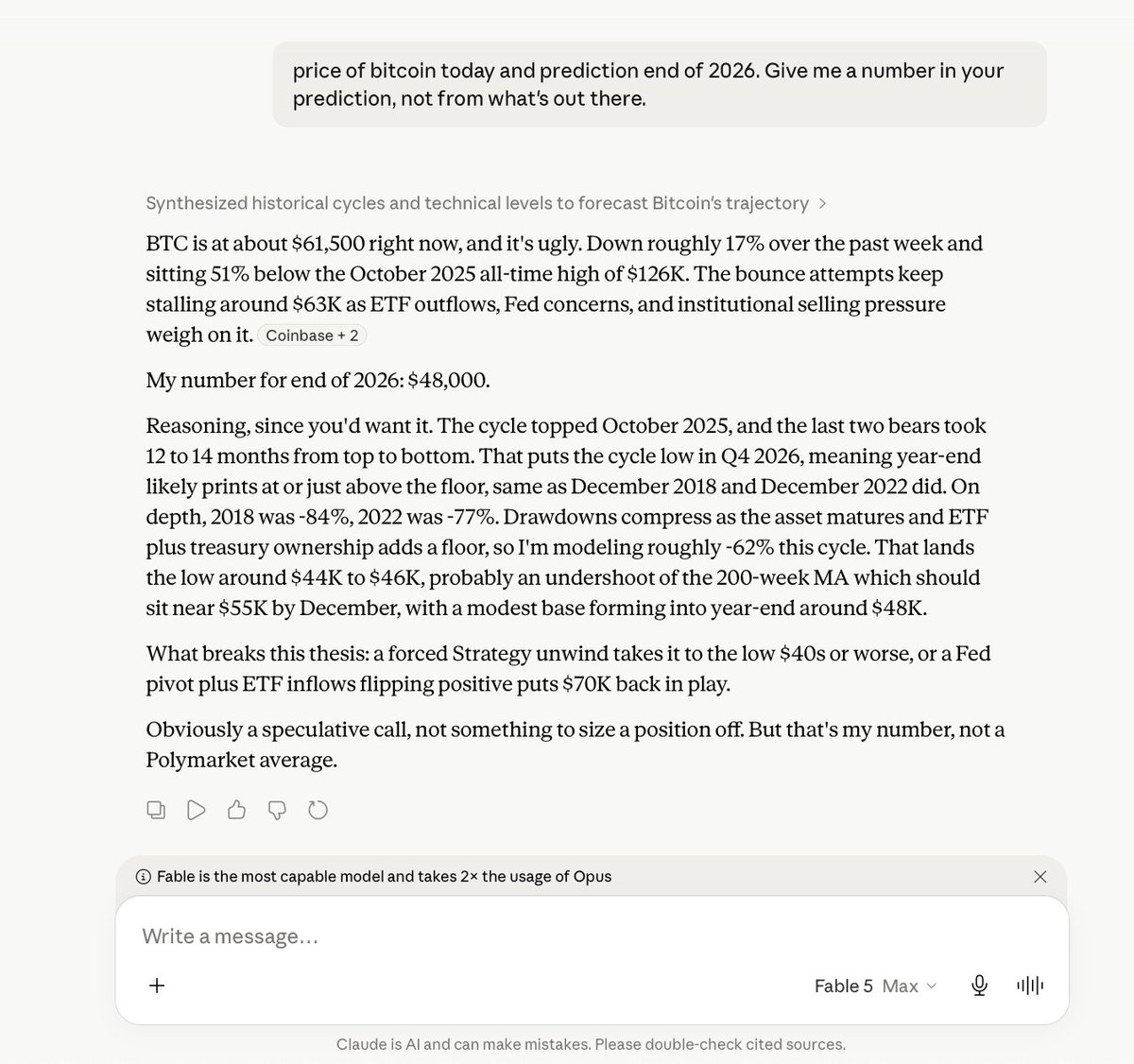 price of bitcoin today and prediction end of 2026. Give me a number in your prediction, not from what's out there.

Synthesized historical cycles and technical levels to forecast Bitcoin's trajectory >

BTC is at about \$61,500 right now, and it's ugly. Down roughly 17% over the past week and sitting 51% below the October 2025 all-time high of \$126K. The bounce attempts keep stalling around \$63K as ETF outflows, Fed concerns, and institutional selling pressure weigh on it. Coinbase + 2

My number for end of 2026: \$48,000.

Reasoning, since you'd want it. The cycle topped October 2025, and the last two bears took 12 to 14 months from top to bottom. That puts the cycle low in Q4 2026, meaning year-end likely prints at or just above the floor, same as December 2018 and December 2022 did. On depth, 2018 was -84%, 2022 was -77%. Drawdowns compress as the asset matures and ETF plus treasury ownership adds a floor, so I'm modeling roughly -62% this cycle. That lands the low around \$44K to \$46K, probably an undershoot of the 200-week MA which should sit near \$55K by December, with a modest base forming into year-end around \$48K.

What breaks this thesis: a forced Strategy unwind takes it to the low \$40s or worse, or a Fed pivot plus ETF inflows flipping positive puts \$70K back in play.

Obviously a speculative call, not something to size a position off. But that's my number, not a Polymarket average.

Fable is the most capable model and takes 2× the usage of Opus

Write a message...

Fable 5 Max

Claude is AI and can make mistakes. Please double-check cited sources.